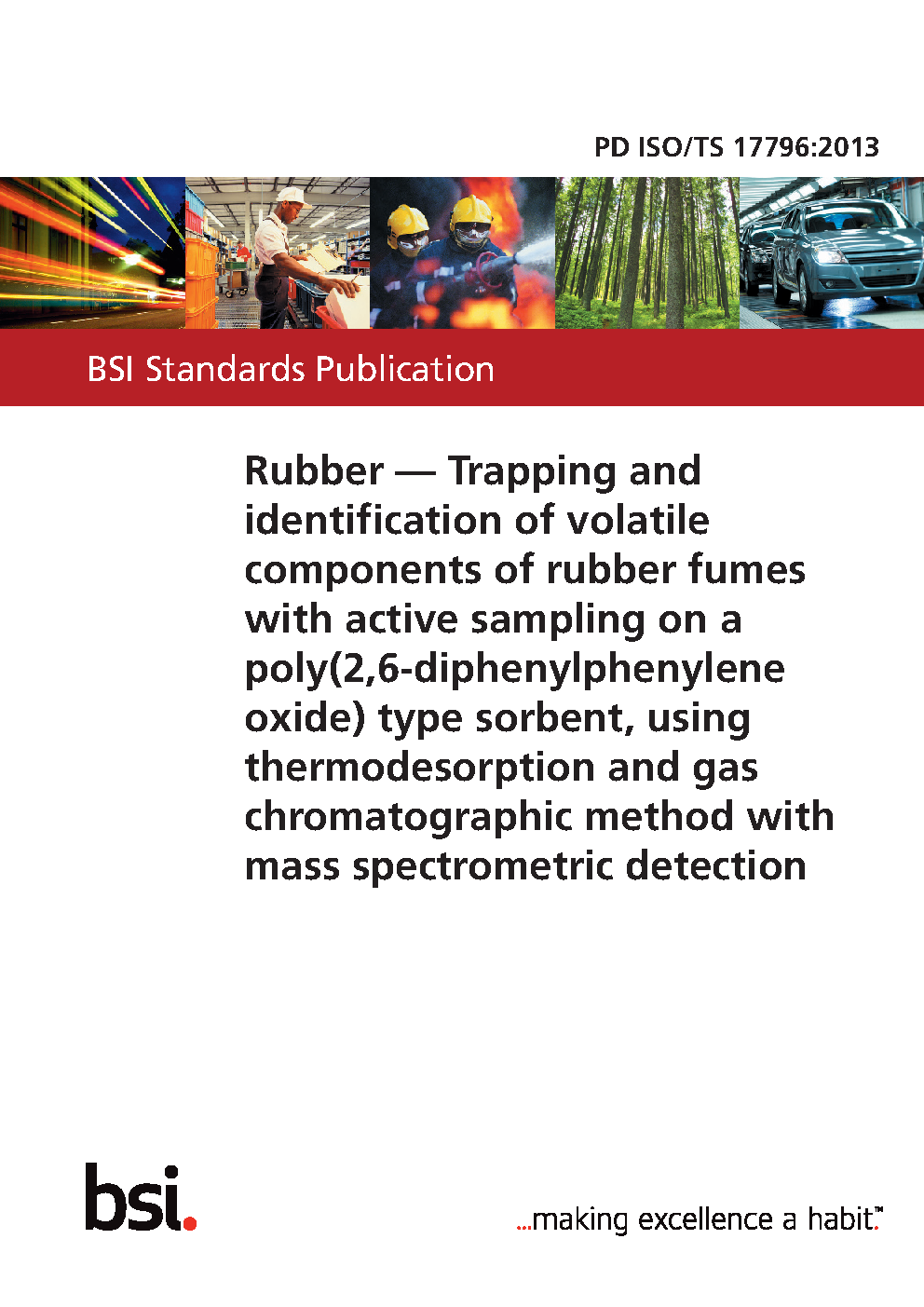 PD ISO/TS 17796:2013

BSI Standards Publication

Rubber — Trapping and identification of volatile components of rubber fumes with active sampling on a poly(2,6-diphenylphenylene oxide) type sorbent, using thermodesorption and gas chromatographic method with mass spectrometric detection

bsi.

...making excellence a habit.™